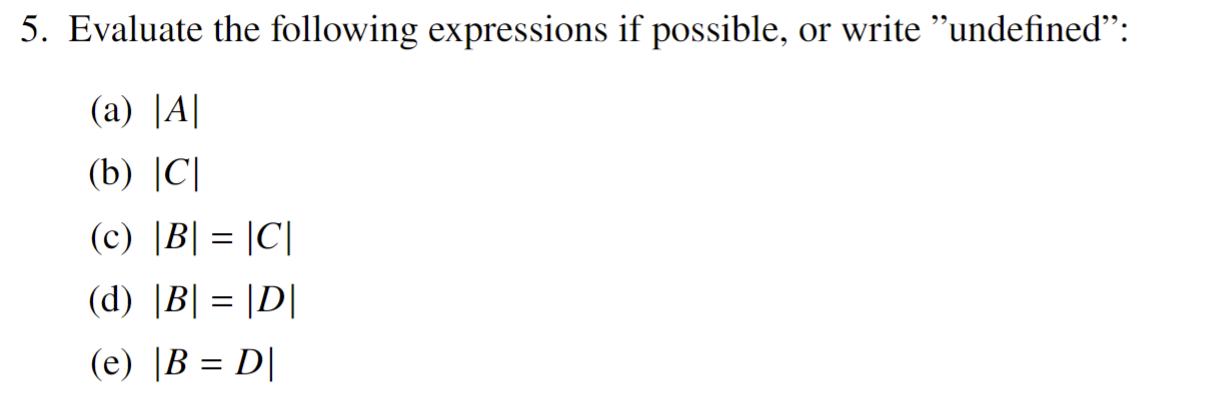 5. Evaluate the following expressions if possible, or write ”undefined”:

(a) $|A|$

(b) $|C|$

(c) $|B| = |C|$

(d) $|B| = |D|$

(e) $|B = D|$